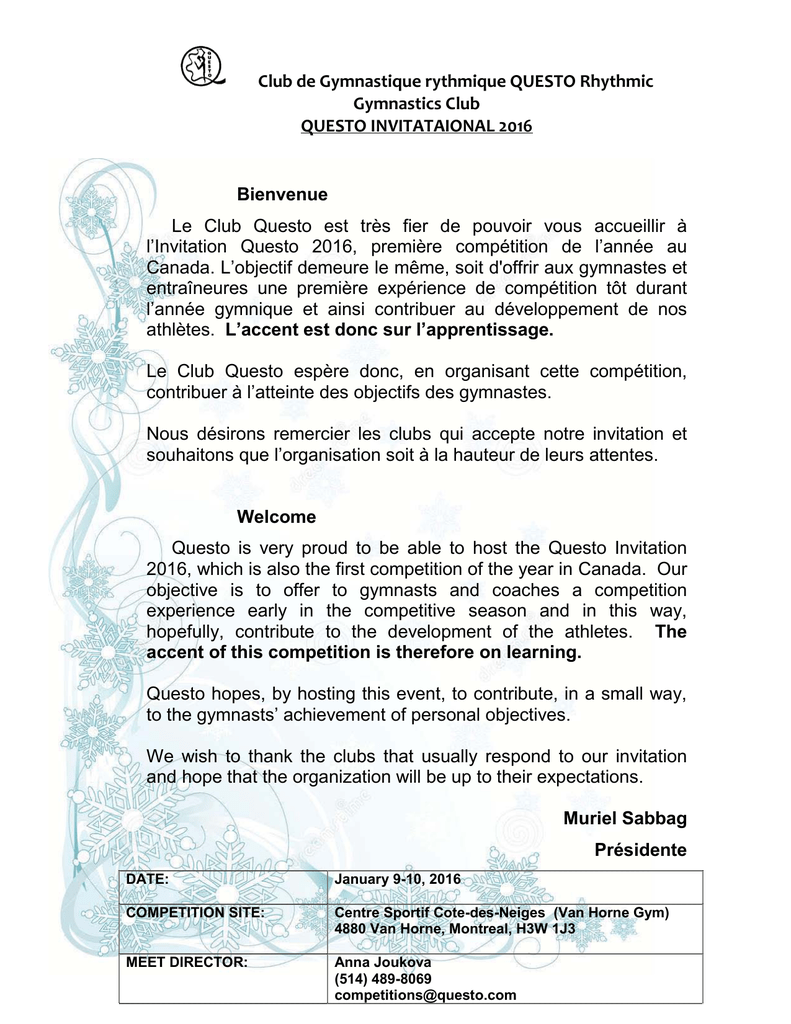 Club de Gymnastique rythmique QUESTO Rhythmic Gymnastics Club
QUESTO INVITATAIONAL 2016

Bienvenue

Le Club Questo est très fier de pouvoir vous accueillir à l'Invitation Questo 2016, première compétition de l'année au Canada. L'objectif demeure le même, soit d'offrir aux gymnastes et entraîneures une première expérience de compétition tôt durant l'année gymnique et ainsi contribuer au développement de nos athlètes. L'accent est donc sur l'apprentissage.

Le Club Questo espère donc, en organisant cette compétition, contribuer à l'atteinte des objectifs des gymnastes.

Nous désirons remercier les clubs qui accepte notre invitation et souhaitons que l'organisation soit à la hauteur de leurs attentes.

Welcome

Questo is very proud to be able to host the Questo Invitation 2016, which is also the first competition of the year in Canada. Our objective is to offer to gymnasts and coaches a competition experience early in the competitive season and in this way, hopefully, contribute to the development of the athletes. The accent of this competition is therefore on learning.

Questo hopes, by hosting this event, to contribute, in a small way, to the gymnasts' achievement of personal objectives.

We wish to thank the clubs that usually respond to our invitation and hope that the organization will be up to their expectations.

Muriel Sabbag
Présidente

| DATE: | January 9-10, 2016 |
|---|---|
| COMPETITION SITE: | Centre Sportif Cote-des-Neiges (Van Horne Gym) 4880 Van Horne, Montreal, H3W 1J3 |
| MEET DIRECTOR: | Anna Joukova (514) 489-8069 competitions@questo.com |